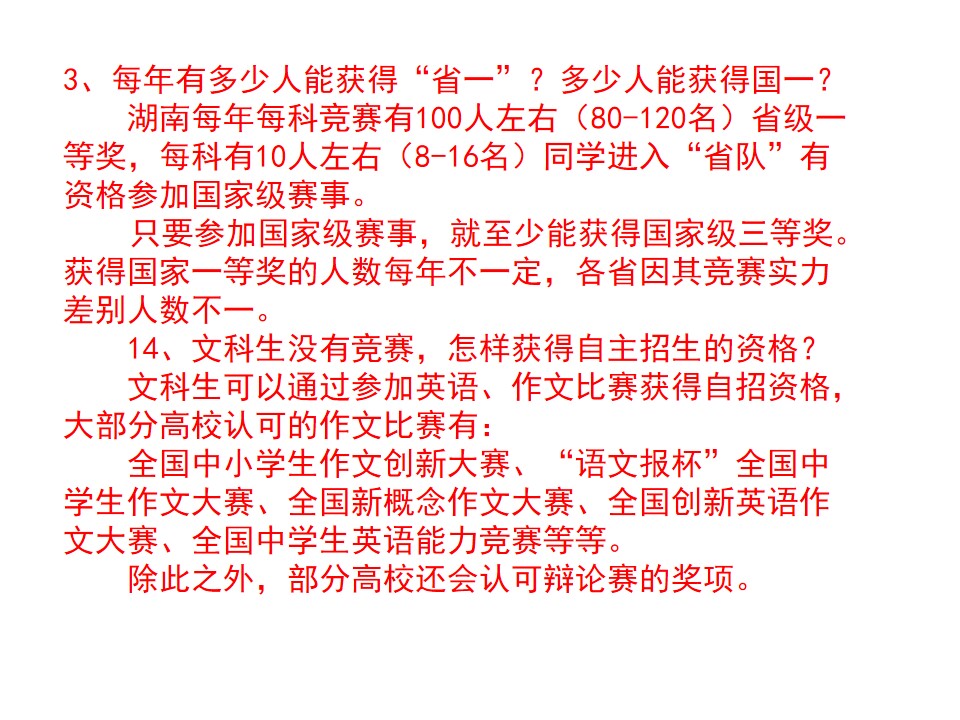 3、每年有多少人能获得“省一”？多少人能获得国一？

湖南每年每科竞赛有100人左右（80-120名）省级一等奖，每科有10人左右（8-16名）同学进入“省队”有资格参加国家级赛事。

只要参加国家级赛事，就至少能获得国家级三等奖。获得国家一等奖的人数每年不一定，各省因其竞赛实力差别人数不一。

14、文科生没有竞赛，怎样获得自主招生的资格？

文科生可以通过参加英语、作文比赛获得自招资格，大部分高校认可的作文比赛有：

全国中小学生作文创新大赛、“语文报杯”全国中学生作文大赛、全国新概念作文大赛、全国创新英语作文大赛、全国中学生英语能力竞赛等等。

除此之外，部分高校还会认可辩论赛的奖项。